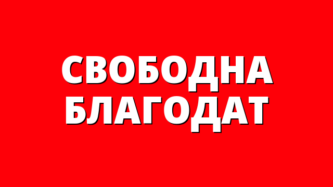 СВОБОДНА
БЛАГОДАТ